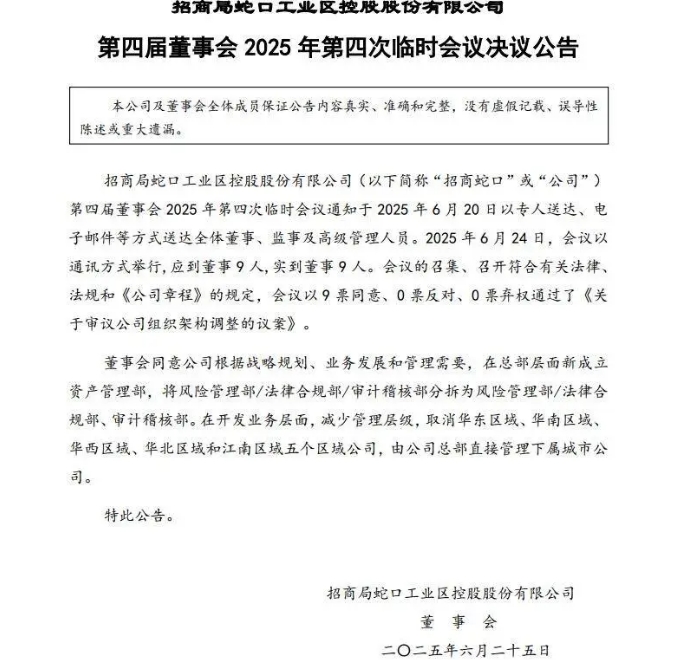 招商局蛇口工业区控股股份有限公司

第四届董事会 2025 年第四次临时会议决议公告

本公司及董事会全体成员保证公告内容真实、准确和完整，没有虚假记载、误导性陈述或重大遗漏。

招商局蛇口工业区控股股份有限公司（以下简称“招商蛇口”或“公司”）第四届董事会 2025 年第四次临时会议通知于 2025 年 6 月 20 日以专人送达、电子邮件等方式送达全体董事、监事及高级管理人员。2025 年 6 月 24 日，会议以通讯方式举行，应到董事 9 人，实到董事 9 人。会议的召集、召开符合有关法律、法规和《公司章程》的规定，会议以 9 票同意、0 票反对、0 票弃权通过了《关于审议公司组织架构调整的议案》。

董事会同意公司根据战略规划、业务发展和管理需要，在总部层面新成立资产管理部，将风险管理部/法律合规部/审计稽核部分拆为风险管理部/法律合规部、审计稽核部。在开发业务层面，减少管理层级，取消华东区域、华南区域、华西区域、华北区域和江南区域五个区域公司，由公司总部直接管理下属城市公司。

特此公告。

招商局蛇口工业区控股股份有限公司
董 事 会
二〇二五年六月二十五日